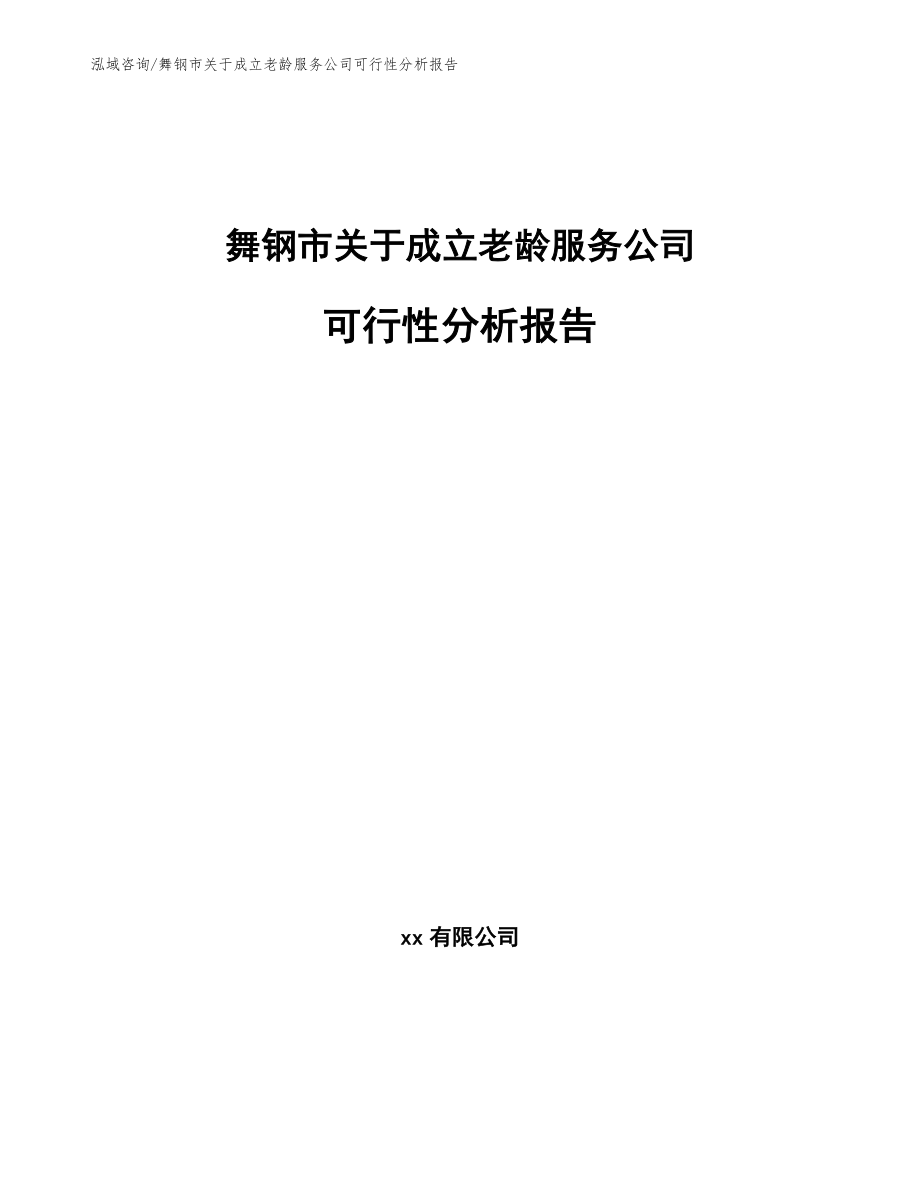 泓域咨询/舞钢市关于成立老龄服务公司可行性分析报告

舞钢市关于成立老龄服务公司

可行性分析报告

xx 有限公司